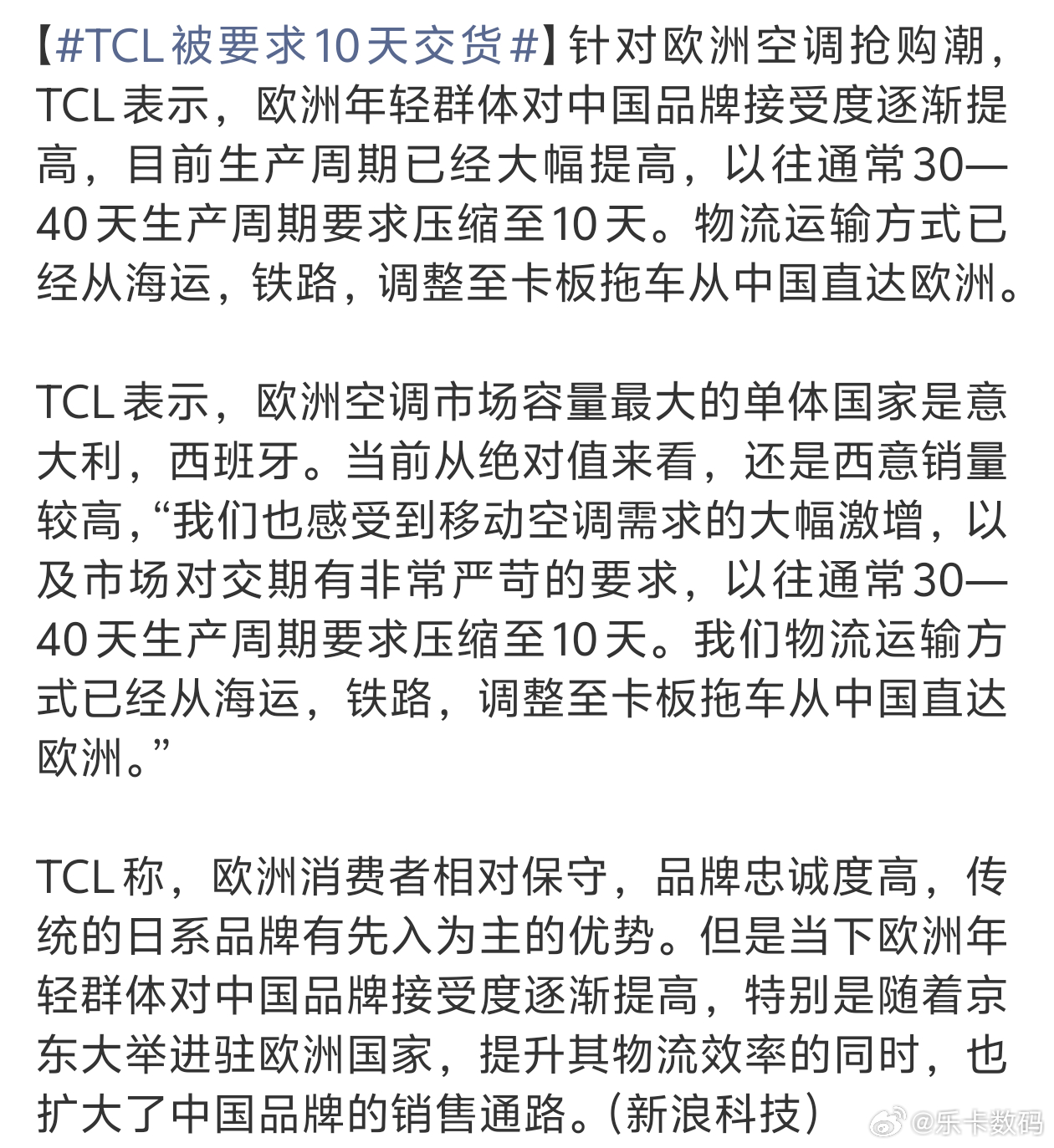 【#TCL被要求10天交货#】针对欧洲空调抢购潮，TCL表示，欧洲年轻群体对中国品牌接受度逐渐提高，目前生产周期已经大幅提高，以往通常30—40天生产周期要求压缩至10天。物流运输方式已经从海运，铁路，调整至卡板拖车从中国直达欧洲。

TCL表示，欧洲空调市场容量最大的单体国家是意大利，西班牙。当前从绝对值来看，还是西意销量较高，“我们也感受到移动空调需求的大幅激增，以及市场对交期有非常严苛的要求，以往通常30—40天生产周期要求压缩至10天。我们物流运输方式已经从海运，铁路，调整至卡板拖车从中国直达欧洲。”

TCL称，欧洲消费者相对保守，品牌忠诚度高，传统的日系品牌有先入为主的优势。但是当下欧洲年轻群体对中国品牌接受度逐渐提高，特别是随着京东大举进驻欧洲国家，提升其物流效率的同时，也扩大了中国品牌的销售通路。（新浪科技）

@乐卡数码